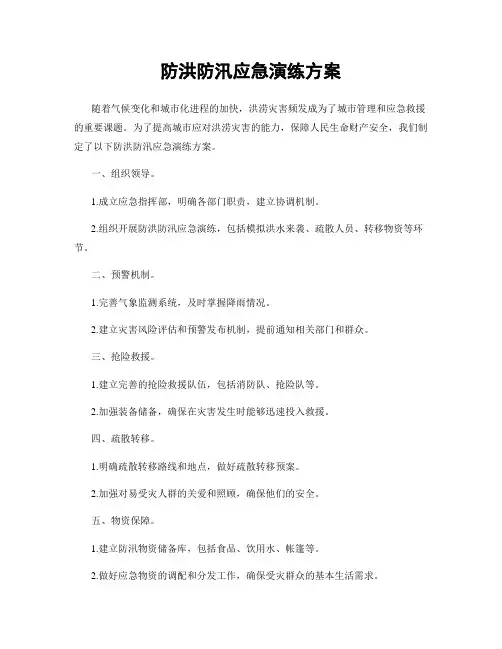 防洪防汛应急演练方案

随着气候变化和城市化进程的加快，洪涝灾害频发成为了城市管理和应急救援的重要课题。为了提高城市应对洪涝灾害的能力，保障人民生命财产安全，我们制定了以下防洪防汛应急演练方案。

一、组织领导。

1.成立应急指挥部，明确各部门职责，建立协调机制。

2.组织开展防洪防汛应急演练，包括模拟洪水来袭、疏散人员、转移物资等环节。

二、预警机制。

1.完善气象监测系统，及时掌握降雨情况。

2.建立灾害风险评估和预警发布机制，提前通知相关部门和群众。

三、抢险救援。

1.建立完善的抢险救援队伍，包括消防队、抢险队等。

2.加强装备储备，确保在灾害发生时能够迅速投入救援。

四、疏散转移。

1.明确疏散转移路线和地点，做好疏散转移预案。

2.加强对易受灾人群的关爱和照顾，确保他们的安全。

五、物资保障。

1.建立防汛物资储备库，包括食品、饮用水、帐篷等。

2.做好应急物资的调配和分发工作，确保受灾群众的基本生活需求。